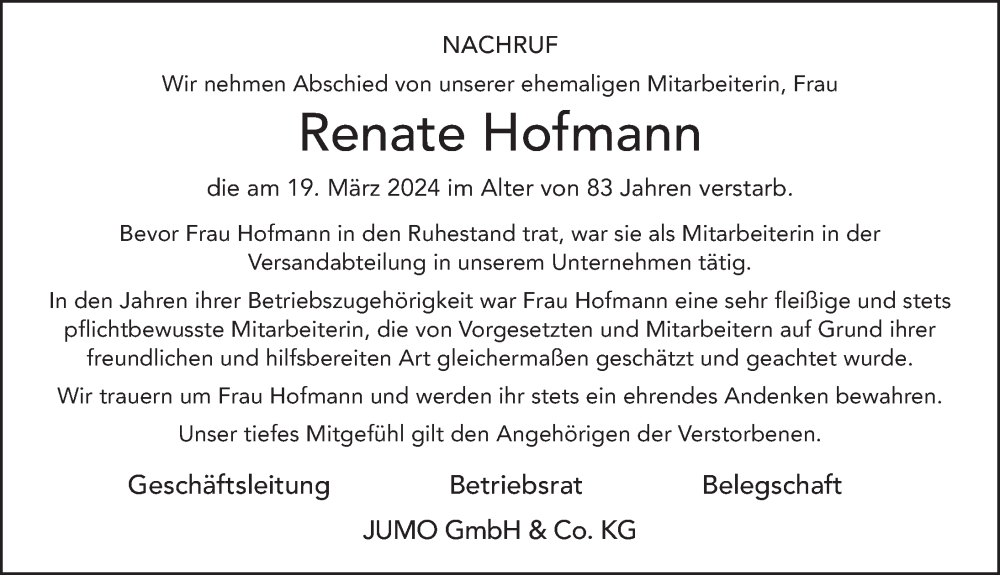 NACHRUF

Wir nehmen Abschied von unserer ehemaligen Mitarbeiterin, Frau

Renate Hofmann

die am 19. März 2024 im Alter von 83 Jahren verstarb.

Bevor Frau Hofmann in den Ruhestand trat, war sie als Mitarbeiterin in der Versandabteilung in unserem Unternehmen tätig.

In den Jahren ihrer Betriebszugehörigkeit war Frau Hofmann eine sehr fleißige und stets pflichtbewusste Mitarbeiterin, die von Vorgesetzten und Mitarbeitern auf Grund ihrer freundlichen und hilfsbereiten Art gleichermaßen geschätzt und geachtet wurde.

Wir trauern um Frau Hofmann und werden ihr stets ein ehrendes Andenken bewahren.

Unser tiefes Mitgefühl gilt den Angehörigen der Verstorbenen.

Geschäftsleitung Betriebsrat Belegschaft

JUMO GmbH & Co. KG